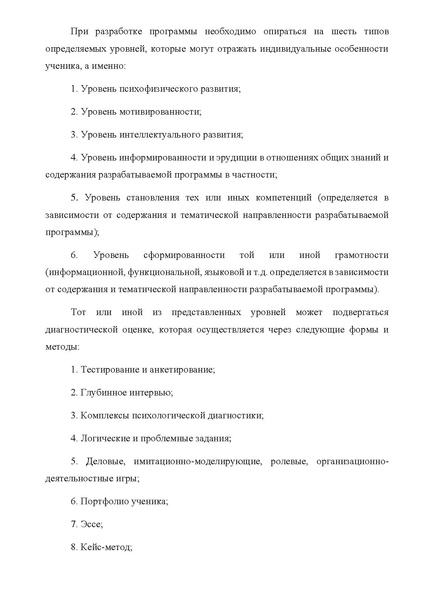 При разработке программы необходимо опираться на шесть типов определяемых уровней, которые могут отражать индивидуальные особенности ученика, а именно:

1. Уровень психофизического развития;

2. Уровень мотивированности;

3. Уровень интеллектуального развития;

4. Уровень информированности и эрудиции в отношениях общих знаний и содержания разрабатываемой программы в частности;

5. Уровень становления тех или иных компетенций (определяется в зависимости от содержания и тематической направленности разрабатываемой программы);

6. Уровень сформированности той или иной грамотности (информационной, функциональной, языковой и т.д. определяется в зависимости от содержания и тематической направленности разрабатываемой программы).

Тот или иной из представленных уровней может подвергаться диагностической оценке, которая осуществляется через следующие формы и методы:

1. Тестирование и анкетирование;

2. Глубинное интервью;

3. Комплексы психологической диагностики;

4. Логические и проблемные задания;

5. Деловые, имитационно-моделирующие, ролевые, организационно-деятельностные игры;

6. Портфолио ученика;

7. Эссе;

8. Кейс-метод;